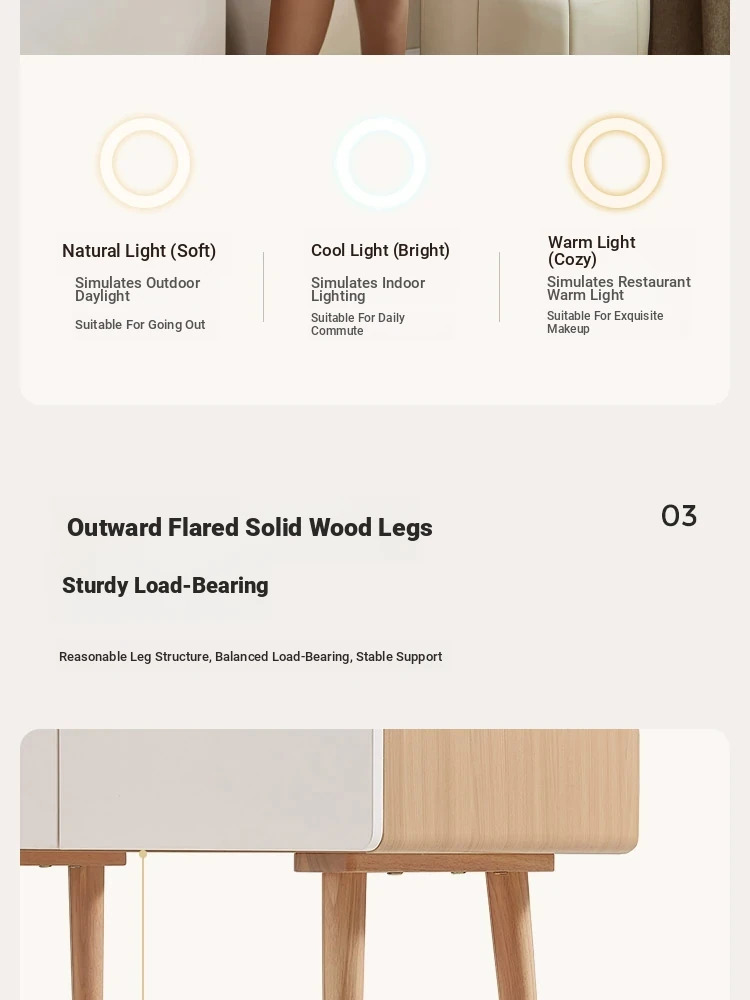 Natural Light (Soft)

Simulates Outdoor Daylight

Suitable For Going Out

Cool Light (Bright)

Simulates Indoor Lighting

Suitable For Daily Commute

Warm Light (Cozy)

Simulates Restaurant Warm Light

Suitable For Exquisite Makeup

03

Outward Flared Solid Wood Legs

Sturdy Load-Bearing

Reasonable Leg Structure, Balanced Load-Bearing, Stable Support